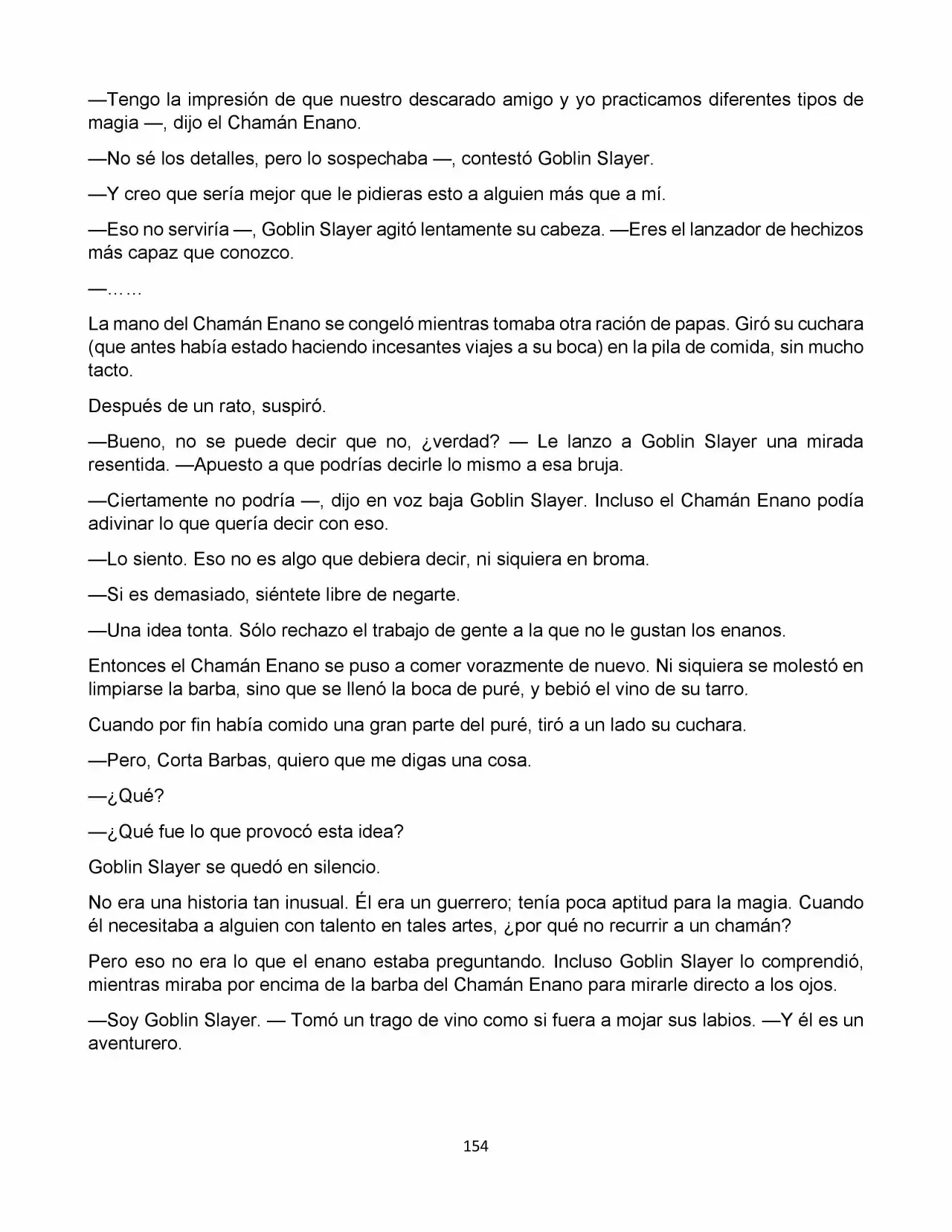 —Tengo la impresión de que nuestro descarado amigo y yo practicamos diferentes tipos de magia —, dijo el Chamán Enano.

—No sé los detalles, pero lo sospechaba —, contestó Goblin Slayer.

—Y creo que sería mejor que le pidieras esto a alguien más que a mí.

—Eso no serviría —, Goblin Slayer agitó lentamente su cabeza. —Eres el lanzador de hechizos más capaz que conozco.

—……

La mano del Chamán Enano se congeló mientras tomaba otra ración de papas. Giró su cuchara (que antes había estado haciendo incesantes viajes a su boca) en la pila de comida, sin mucho tacto.

Después de un rato, suspiró.

—Bueno, no se puede decir que no, ¿verdad? — Le lanzo a Goblin Slayer una mirada resentida. —Apuesto a que podrías decirle lo mismo a esa bruja.

—Ciertamente no podría —, dijo en voz baja Goblin Slayer. Incluso el Chamán Enano podía adivinar lo que quería decir con eso.

—Lo siento. Eso no es algo que debiera decir, ni siquiera en broma.

—Si es demasiado, siéntete libre de negarte.

—Una idea tonta. Sólo rechazo el trabajo de gente a la que no le gustan los enanos.

Entonces el Chamán Enano se puso a comer vorazmente de nuevo. Ni siquiera se molestó en limpiarse la barba, sino que se llenó la boca de puré, y bebió el vino de su tarro.

Cuando por fin había comido una gran parte del puré, tiró a un lado su cuchara.

—Pero, Corta Barbas, quiero que me digas una cosa.

—¿Qué?

—¿Qué fue lo que provocó esta idea?

Goblin Slayer se quedó en silencio.

No era una historia tan inusual. Él era un guerrero; tenía poca aptitud para la magia. Cuando él necesitaba a alguien con talento en tales artes, ¿por qué no recurrir a un chamán?

Pero eso no era lo que el enano estaba preguntando. Incluso Goblin Slayer lo comprendió, mientras miraba por encima de la barba del Chamán Enano para mirarle directo a los ojos.

—Soy Goblin Slayer. — Tomó un trago de vino como si fuera a mojar sus labios. —Y él es un aventurero.

154